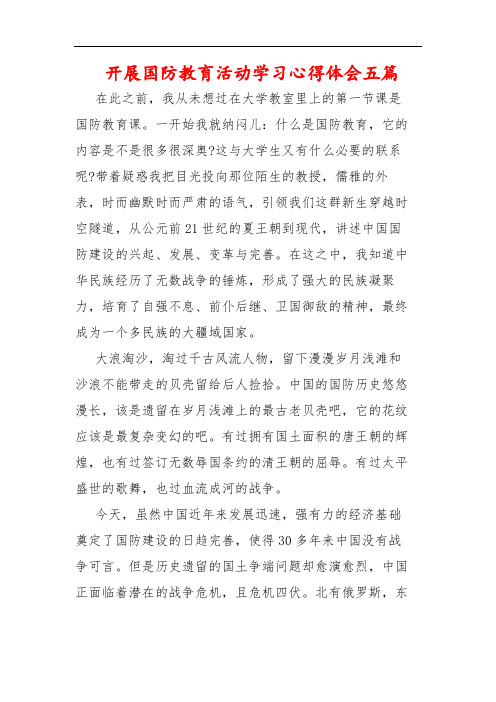 开展国防教育活动学习心得体会五篇

在此之前，我从未想过在大学教室里上的第一节课是国防教育课。一开始我就纳闷儿：什么是国防教育，它的内容是不是很多很深奥?这与大学生又有什么必要的联系呢?带着疑惑我把目光投向那位陌生的教授，儒雅的外表，时而幽默时而严肃的语气，引领我们这群新生穿越时空隧道，从公元前21世纪的夏王朝到现代，讲述中国国防建设的兴起、发展、变革与完善。在这之中，我知道中华民族经历了无数战争的锤炼，形成了强大的民族凝聚力，培育了自强不息、前仆后继、卫国御敌的精神，最终成为一个多民族的大疆域国家。

大浪淘沙，淘过千古风流人物，留下漫漫岁月浅滩和沙浪不能带走的贝壳留给后人捡拾。中国的国防历史悠悠漫长，该是遗留在岁月浅滩上的最古老贝壳吧，它的花纹应该是最复杂变幻的吧。有过拥有国土面积的唐王朝的辉煌，也有过签订无数辱国条约的清王朝的屈辱。有过太平盛世的歌舞，也过血流成河的战争。

今天，虽然中国近年来发展迅速，强有力的经济基础奠定了国防建设的日趋完善，使得30多年来中国没有战争可言。但是历史遗留的国土争端问题却愈演愈烈，中国正面临着潜在的战争危机，且危机四伏。北有俄罗斯，东